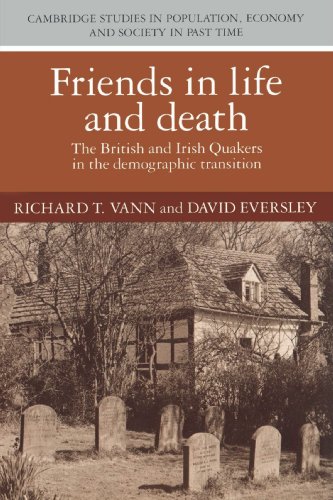 CAMBRIDGE STUDIES IN POPULATION, ECONOMY AND SOCIETY IN PAST TIME

Friends in life and death

The British and Irish Quakers in the demographic transition

RICHARD T. VANN and DAVID EVERSLEY